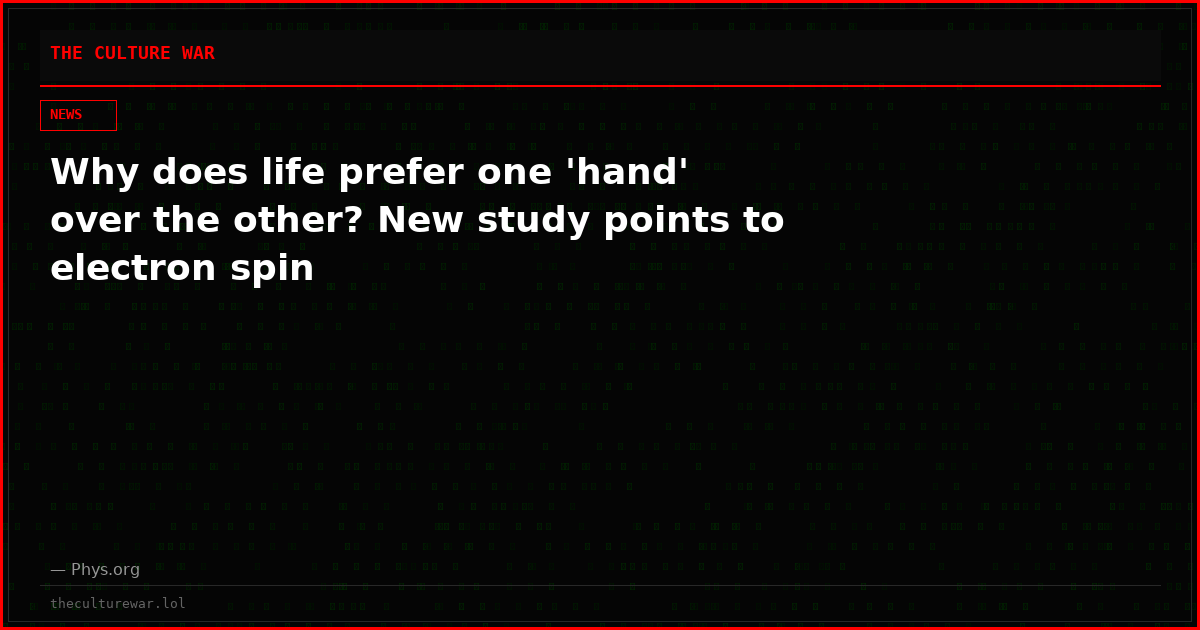 THE CULTURE WAR

NEWS

Why does life prefer one 'hand' over the other? New study points to electron spin

— Phys.org

theculturewar.lol